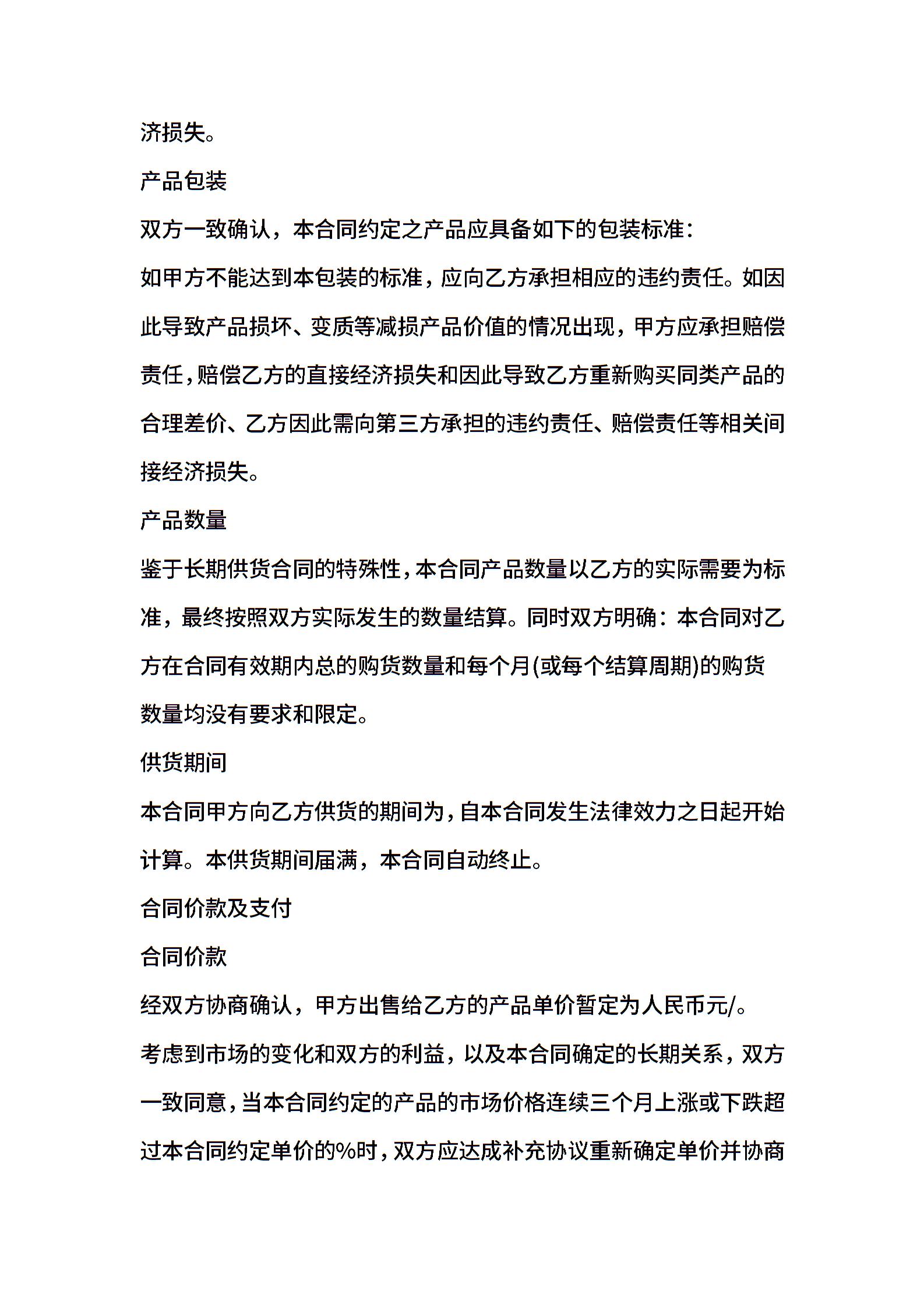 济损失。

产品包装

双方一致确认，本合同约定之产品应具备如下的包装标准：

如甲方不能达到本包装的标准，应向乙方承担相应的违约责任。如因此导致产品损坏、变质等减损产品价值的情况出现，甲方应承担赔偿责任，赔偿乙方的直接经济损失和因此导致乙方重新购买同类产品的合理差价、乙方因此需向第三方承担的违约责任、赔偿责任等相关间接经济损失。

产品数量

鉴于长期供货合同的特殊性，本合同产品数量以乙方的实际需要为标准，最终按照双方实际发生的数量结算。同时双方明确：本合同对乙方在合同有效期内总的购货数量和每个月(或每个结算周期)的购货数量均没有要求和限定。

供货期间

本合同甲方向乙方供货的期间为，自本合同发生法律效力之日起开始计算。本供货期间届满，本合同自动终止。

合同价款及支付

合同价款

经双方协商确认，甲方出售给乙方的产品单价暂定为人民币元/。

考虑到市场的变化和双方的利益，以及本合同确定的长期关系，双方一致同意，当本合同约定的产品的市场价格连续三个月上涨或下跌超过本合同约定单价的%时，双方应达成补充协议重新确定单价并协商